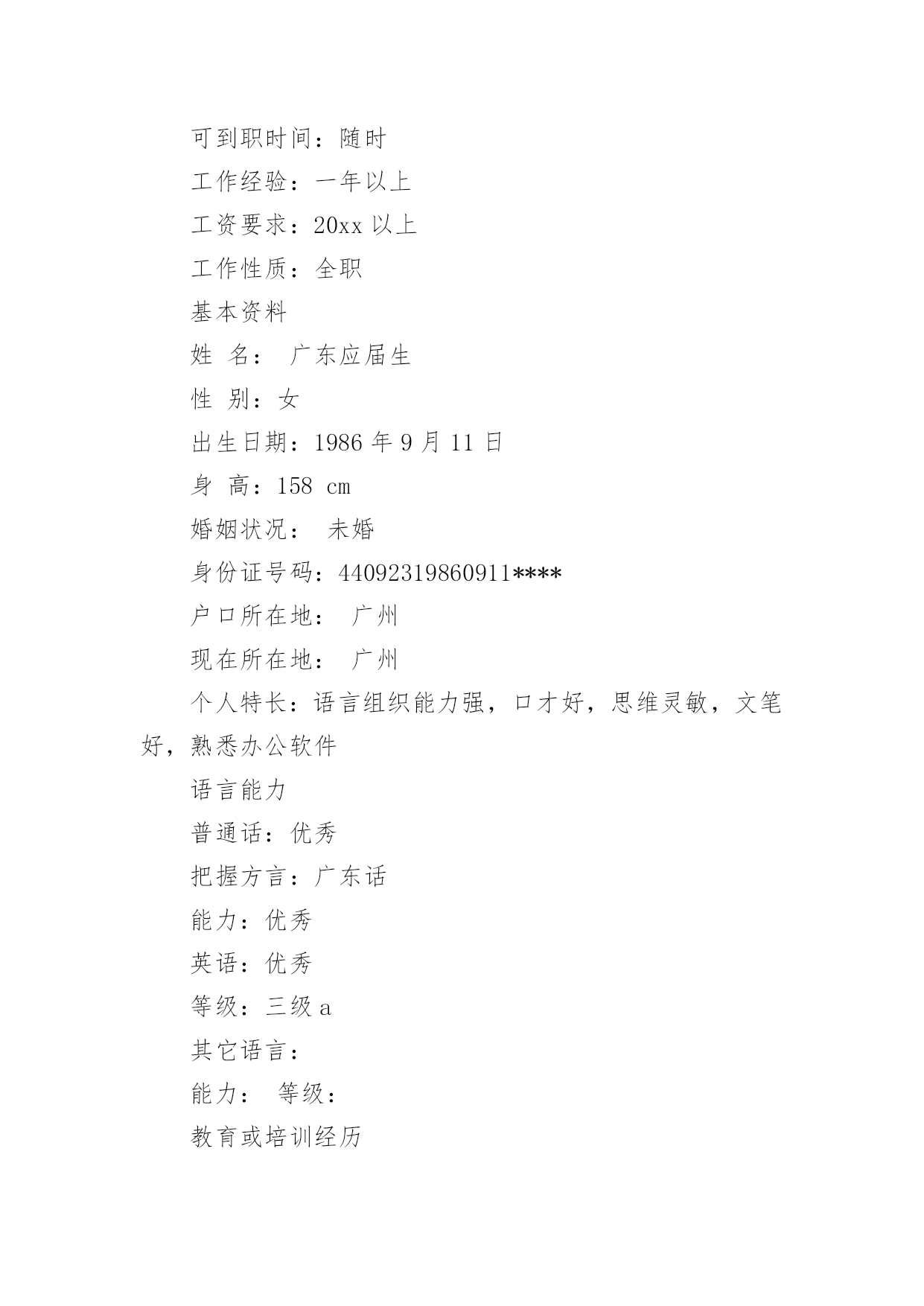 可到职时间：随时

工作经验：一年以上

工资要求：20xx 以上

工作性质：全职

基本资料

姓 名： 广东应届生

性 别：女

出生日期：1986 年 9 月 11 日

身 高：158 cm

婚姻状况： 未婚

身份证号码：44092319860911****

户口所在地： 广州

现在所在地： 广州

个人特长：语言组织能力强，口才好，思维灵敏，文笔好，熟悉办公软件

语言能力

普通话：优秀

把握方言：广东话

能力：优秀

英语：优秀

等级：三级 a

其它语言：

能力： 等级：

教育或培训经历